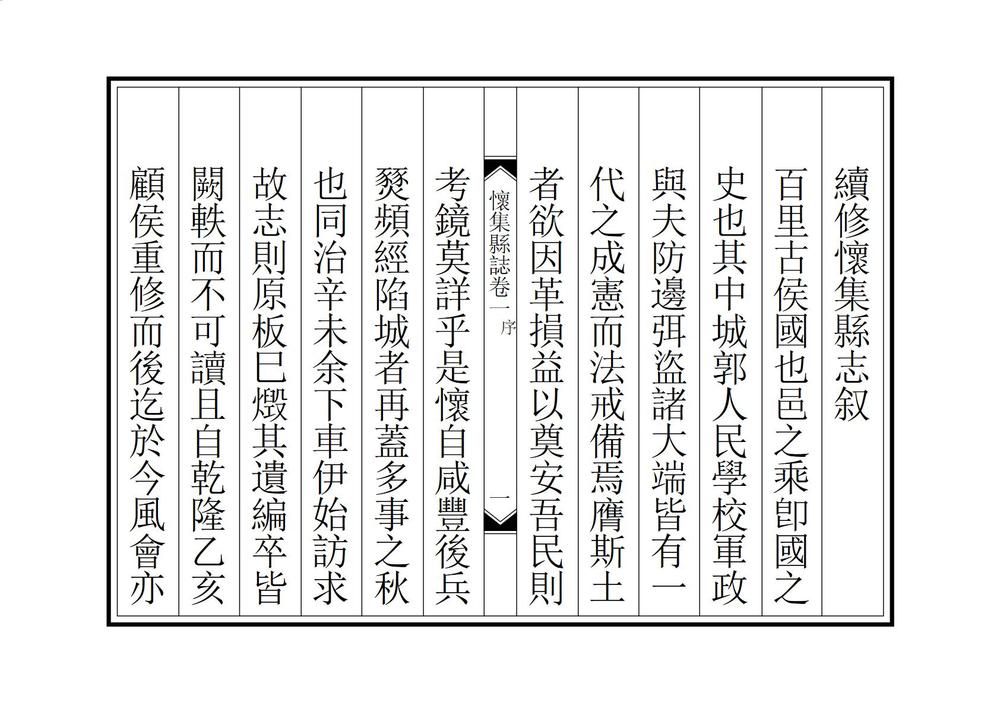 續修懷集縣志叙

百里古侯國也邑之乘卽國之
史也其中城郭人民學校軍政
與夫防邊弭盜諸大端皆有一
代之成憲而法戒備焉膺斯土
者欲因革損益以奠安吾民則

懷集縣誌卷一　序　一

考鏡莫詳乎是懷自咸豐後兵
燹頻經陷城者再蓋多事之秋
也同治辛未余下車伊始訪求
故志則原板巳燬其遺編卒皆
闕軼而不可讀且自乾隆乙亥
顧侯重修而後迄於今風會亦